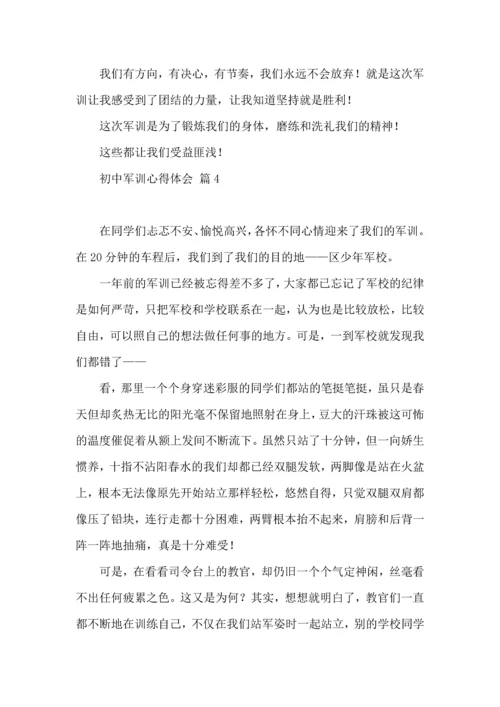 我们有方向，有决心，有节奏，我们永远不会放弃！就是这次军训让我感受到了团结的力量，让我知道坚持就是胜利！

这次军训是为了锻炼我们的身体，磨练和洗礼我们的精神！

这些都让我们受益匪浅！

初中军训心得体会 篇4

在同学们忐忑不安、愉悦高兴，各怀不同心情迎来了我们的军训。在20分钟的车程后，我们到了我们的目的地——区少年军校。

一年前的军训已经被忘得差不多了，大家都已忘记了军校的纪律是如何严苛，只把军校和学校联系在一起，认为也是比较放松，比较自由，可以照自己的想法做任何事的地方。可是，一到军校就发现我们都错了——

看，那里一个个身穿迷彩服的同学们都站的笔挺笔挺，虽只是春天但却炙热无比的阳光毫不保留地照射在身上，豆大的汗珠被这可怖的温度催促着从额上发间不断流下。虽然只站了十分钟，但一向娇生惯养，十指不沾阳春水的我们却都已经双腿发软，两脚像是站在火盆上，根本无法像原先开始站立那样轻松，悠然自得，只觉双腿双肩都像压了铅块，连行走都十分困难，两臂根本抬不起来，肩膀和后背一阵一阵地抽痛，真是十分难受！

可是，在看看司令台上的教官，却仍旧一个个气定神闲，丝毫看不出任何疲累之色。这又是为何？其实，想想就明白了，教官们一直都不断地在训练自己，不仅在我们站军姿时一起站立，别的学校同学